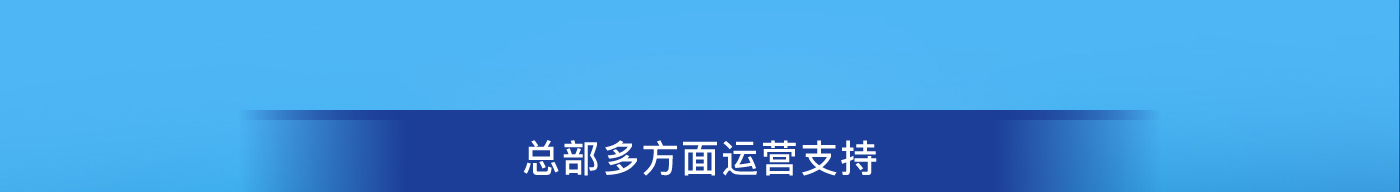 总部多方面运营支持